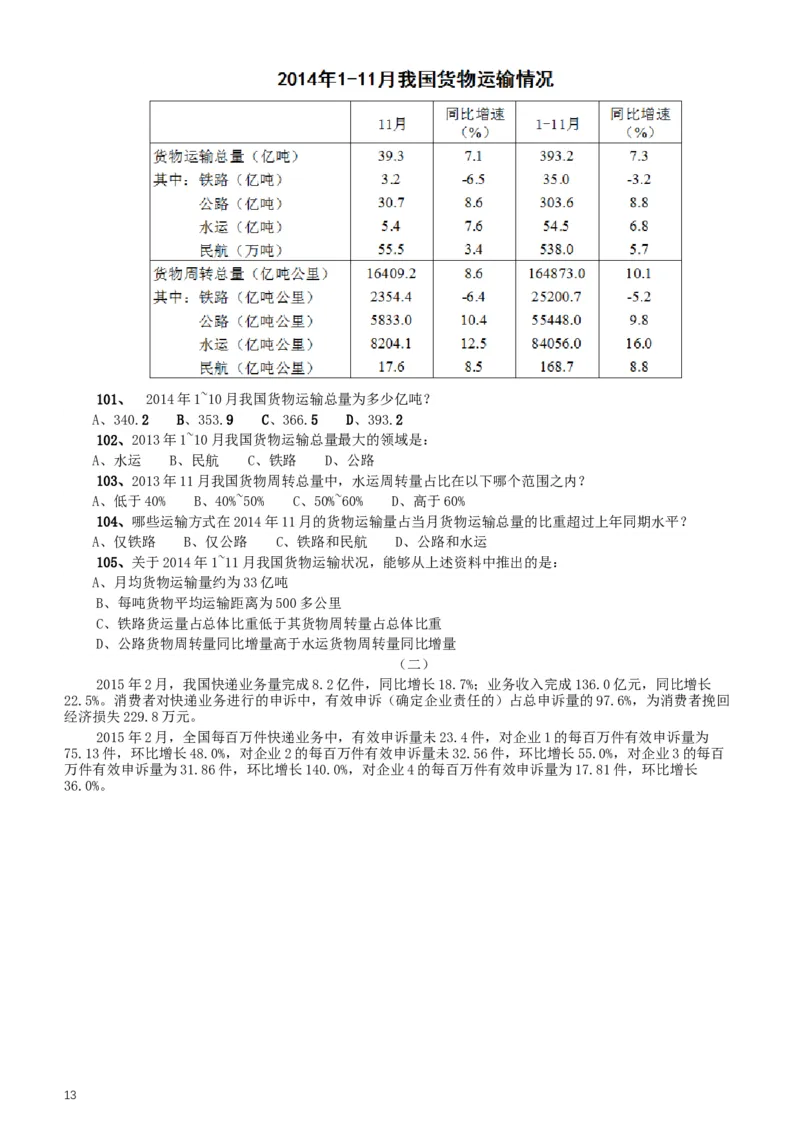 2014年1-11月我国货物运输情况

|  | 11月 | 同比增速（%） | 1-11月 | 同比增速（%） |
|---|---|---|---|---|
| 货物运输总量（亿吨） | 39.3 | 7.1 | 393.2 | 7.3 |
| 其中：铁路（亿吨） | 3.2 | -6.5 | 35.0 | -3.2 |
| 公路（亿吨） | 30.7 | 8.6 | 303.6 | 8.8 |
| 水运（亿吨） | 5.4 | 7.6 | 54.5 | 6.8 |
| 民航（万吨） | 55.5 | 3.4 | 538.0 | 5.7 |
| 货物周转总量（亿吨公里） | 16409.2 | 8.6 | 164873.0 | 10.1 |
| 其中：铁路（亿吨公里） | 2354.4 | -6.4 | 25200.7 | -5.2 |
| 公路（亿吨公里） | 5833.0 | 10.4 | 55448.0 | 9.8 |
| 水运（亿吨公里） | 8204.1 | 12.5 | 84056.0 | 16.0 |
| 民航（亿吨公里） | 17.6 | 8.5 | 168.7 | 8.8 |

101、 2014年1~10月我国货物运输总量为多少亿吨？
A、340.2 B、353.9 C、366.5 D、393.2

102、2013年1~10月我国货物运输总量最大的领域是：
A、水运 B、民航 C、铁路 D、公路

103、2013年11月我国货物周转总量中，水运周转量占比在以下哪个范围之内？
A、低于40% B、40%~50% C、50%~60% D、高于60%

104、哪些运输方式在2014年11月的货物运输量占当月货物运输总量的比重超过上年同期水平？
A、仅铁路 B、仅公路 C、铁路和民航 D、公路和水运

105、关于2014年1~11月我国货物运输状况，能够从上述资料中推出的是：
A、月均货物运输量约为33亿吨
B、每吨货物平均运输距离为500多公里
C、铁路货运量占总体比重低于其货物周转量占总体比重
D、公路货物周转量同比增量高于水运货物周转量同比增量

（二）

2015年2月，我国快递业务量完成8.2亿件，同比增长18.7%；业务收入完成136.0亿元，同比增长22.5%。消费者对快递业务进行的申诉中，有效申诉（确定企业责任的）占总申诉量的97.6%，为消费者挽回经济损失229.8万元。

2015年2月，全国每百万件快递业务中，有效申诉量未23.4件，对企业1的每百万件有效申诉量为75.13件，环比增长48.0%，对企业2的每百万件有效申诉量未32.56件，环比增长55.0%，对企业3的每百万件有效申诉量为31.86件，环比增长140.0%，对企业4的每百万件有效申诉量为17.81件，环比增长36.0%。

13